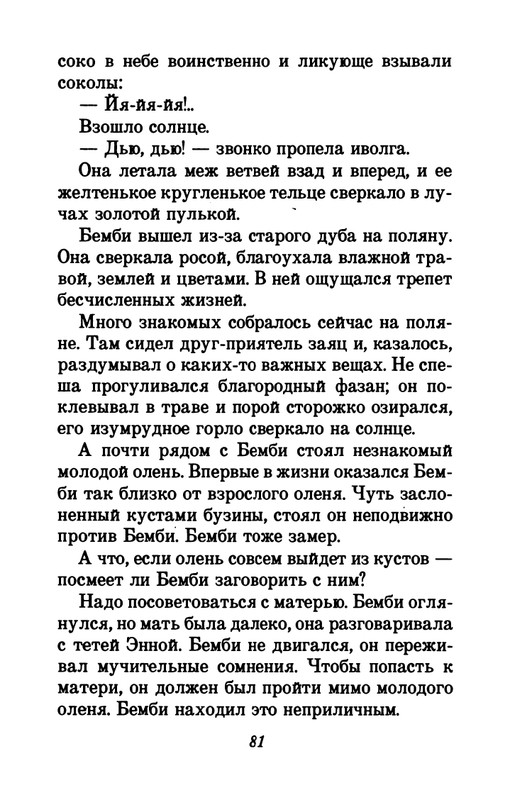 соко в небе воинственно и ликующе взывали соколы:

— Йя-йя-йя!..

Взошло солнце.

— Дью, дью! — звонко пропела иволга.

Она летала меж ветвей взад и вперед, и ее желтенькое кругленькое тельце сверкало в лучах золотой пулькой.

Бемби вышел из-за старого дуба на поляну. Она сверкала росой, благоухала влажной травой, землей и цветами. В ней ощущался трепет бесчисленных жизней.

Много знакомых собралось сейчас на поляне. Там сидел друг-приятель заяц и, казалось, раздумывал о каких-то важных вещах. Не спеша прогуливался благородный фазан; он поклевывал в траве и порой сторожко озирался, его изумрудное горло сверкало на солнце.

А почти рядом с Бемби стоял незнакомый молодой олень. Впервые в жизни оказался Бемби так близко от взрослого оленя. Чуть заслоненный кустами бузины, стоял он неподвижно против Бемби. Бемби тоже замер.

А что, если олень совсем выйдет из кустов — посмеет ли Бемби заговорить с ним?

Надо посоветоваться с матерью. Бемби оглянулся, но мать была далеко, она разговаривала с тетей Энной. Бемби не двигался, он переживал мучительные сомнения. Чтобы попасть к матери, он должен был пройти мимо молодого оленя. Бемби находил это неприличным.

81